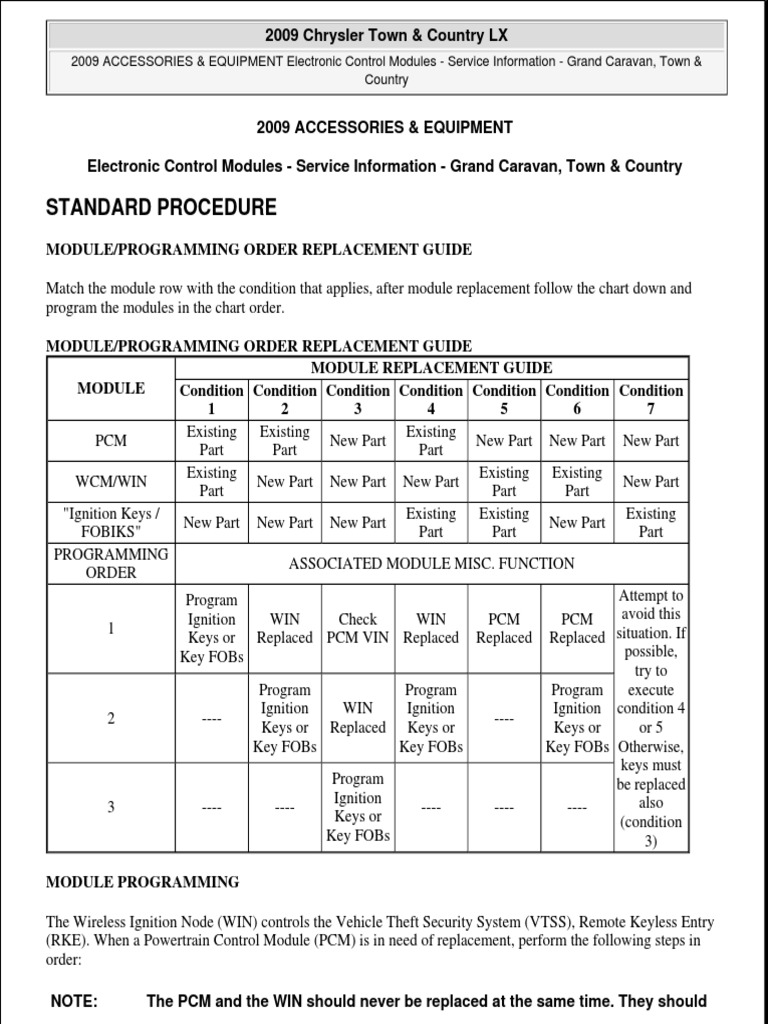 2009 Chrysler Town & Country LX

2009 ACCESSORIES & EQUIPMENT Electronic Control Modules - Service Information - Grand Caravan, Town & Country

2009 ACCESSORIES & EQUIPMENT

Electronic Control Modules - Service Information - Grand Caravan, Town & Country

STANDARD PROCEDURE

MODULE/PROGRAMMING ORDER REPLACEMENT GUIDE

Match the module row with the condition that applies, after module replacement follow the chart down and program the modules in the chart order.

MODULE/PROGRAMMING ORDER REPLACEMENT GUIDE

| MODULE | MODULE REPLACEMENT GUIDE | | | | | | |
|---|---|---|---|---|---|---|---|
| | Condition 1 | Condition 2 | Condition 3 | Condition 4 | Condition 5 | Condition 6 | Condition 7 |
| PCM | Existing Part | Existing Part | New Part | Existing Part | New Part | New Part | New Part |
| WCM/WIN | Existing Part | New Part | New Part | New Part | Existing Part | Existing Part | New Part |
| "Ignition Keys / FOBIKS" | New Part | New Part | New Part | Existing Part | Existing Part | New Part | Existing Part |
| PROGRAMMING ORDER | ASSOCIATED MODULE MISC. FUNCTION | | | | | | |
| 1 | Program Ignition Keys or Key FOBs | WIN Replaced | Check PCM VIN | WIN Replaced | PCM Replaced | PCM Replaced | Attempt to avoid this situation. If possible, try to execute condition 4 or 5 Otherwise, keys must be replaced also (condition 3) |
| 2 | ---- | Program Ignition Keys or Key FOBs | WIN Replaced | Program Ignition Keys or Key FOBs | ---- | Program Ignition Keys or Key FOBs | |
| 3 | ---- | ---- | Program Ignition Keys or Key FOBs | ---- | ---- | ---- | |

MODULE PROGRAMMING

The Wireless Ignition Node (WIN) controls the Vehicle Theft Security System (VTSS), Remote Keyless Entry (RKE). When a Powertrain Control Module (PCM) is in need of replacement, perform the following steps in order:

NOTE: The PCM and the WIN should never be replaced at the same time. They should